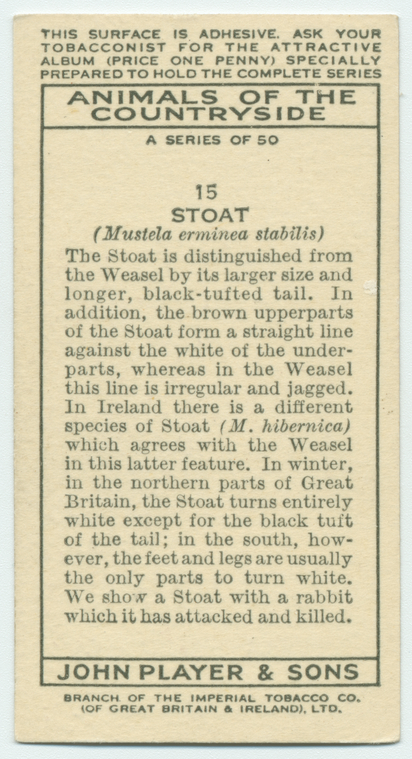 THIS SURFACE IS ADHESIVE. ASK YOUR TOBACCONIST FOR THE ATTRACTIVE ALBUM (PRICE ONE PENNY) SPECIALLY PREPARED TO HOLD THE COMPLETE SERIES

ANIMALS OF THE COUNTRYSIDE

A SERIES OF 50

15
STOAT
(Mustela erminea stabilis)

The Stoat is distinguished from the Weasel by its larger size and longer, black-tufted tail. In addition, the brown upperparts of the Stoat form a straight line against the white of the underparts, whereas in the Weasel this line is irregular and jagged. In Ireland there is a different species of Stoat (M. hibernica) which agrees with the Weasel in this latter feature. In winter, in the northern parts of Great Britain, the Stoat turns entirely white except for the black tuft of the tail; in the south, however, the feet and legs are usually the only parts to turn white. We show a Stoat with a rabbit which it has attacked and killed.

JOHN PLAYER & SONS

BRANCH OF THE IMPERIAL TOBACCO CO. (OF GREAT BRITAIN & IRELAND), LTD.